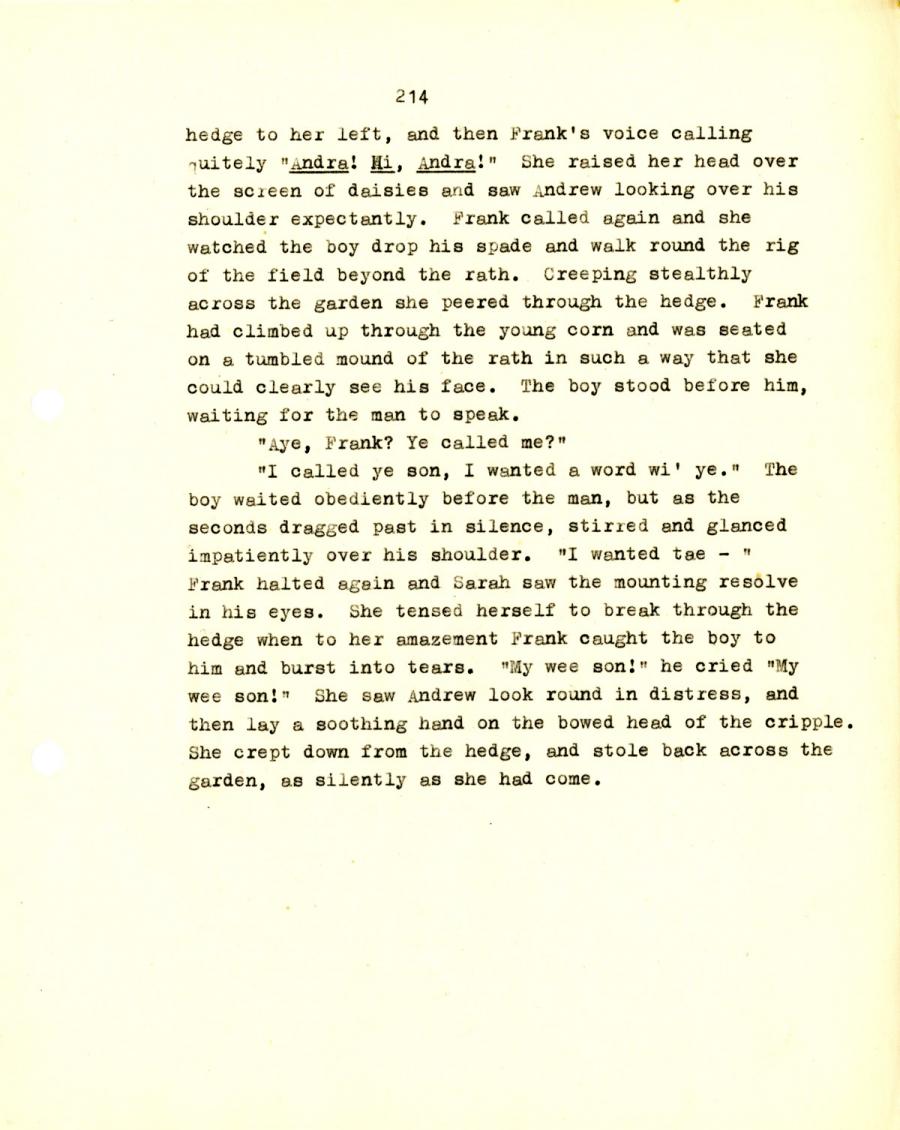 214

hedge to her left, and then Frank's voice calling quitely "Andra! Hi, Andra!" She raised her head over the screen of daisies and saw Andrew looking over his shoulder expectantly. Frank called again and she watched the boy drop his spade and walk round the rig of the field beyond the rath. Creeping stealthly across the garden she peered through the hedge. Frank had climbed up through the young corn and was seated on a tumbled mound of the rath in such a way that she could clearly see his face. The boy stood before him, waiting for the man to speak.

"Aye, Frank? Ye called me?"

"I called ye son, I wanted a word wi' ye." The boy waited obediently before the man, but as the seconds dragged past in silence, stirred and glanced impatiently over his shoulder. "I wanted tae - " Frank halted again and Sarah saw the mounting resolve in his eyes. She tensed herself to break through the hedge when to her amazement Frank caught the boy to him and burst into tears. "My wee son!" he cried "My wee son!" She saw Andrew look round in distress, and then lay a soothing hand on the bowed head of the cripple. She crept down from the hedge, and stole back across the garden, as silently as she had come.